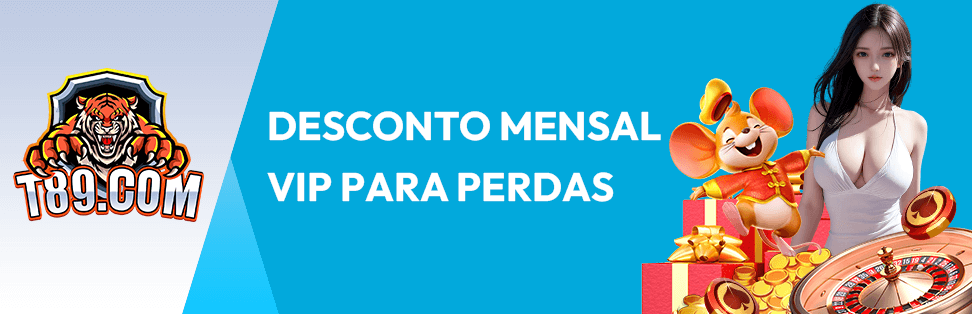 T89.COM

DESCONTO MENSAL
VIP PARA PERDAS